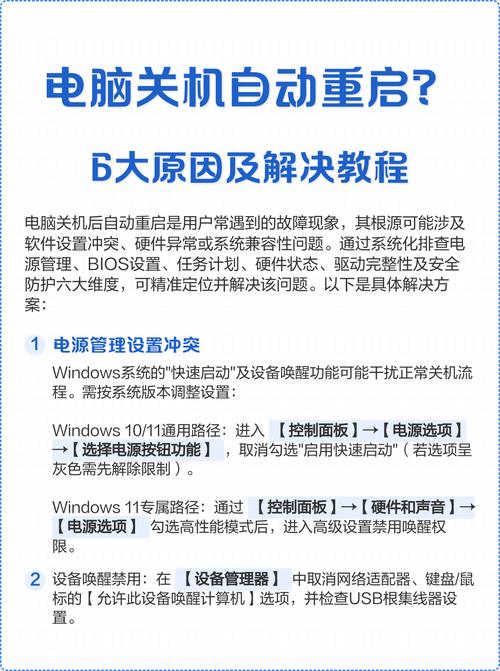 电脑关机自动重启?

6大原因及解决教程

电脑关机后自动重启是用户常遇到的故障现象，其根源可能涉及软件设置冲突、硬件异常或系统兼容性问题。通过系统化排查电源管理、BIOS设置、任务计划、硬件状态、驱动完整性及安全防护六大维度，可精准定位并解决该问题。以下是具体解决方案：

1 电源管理设置冲突

Windows系统的"快速启动"及设备唤醒功能可能干扰正常关机流程。需按系统版本调整设置：

Windows 10/11通用路径：进入【控制面板】→【电源选项】→【选择电源按钮功能】，取消勾选"启用快速启动"（若选项呈灰色需先解除限制）。

Windows 11专属路径：通过【控制面板】→【硬件和声音】→【电源选项】勾选高性能模式后，进入高级设置禁用唤醒权限。

2 设备唤醒禁用：在【设备管理器】中取消网络适配器、键盘/鼠标的【允许此设备唤醒计算机】选项，并检查USB根集线器设置。